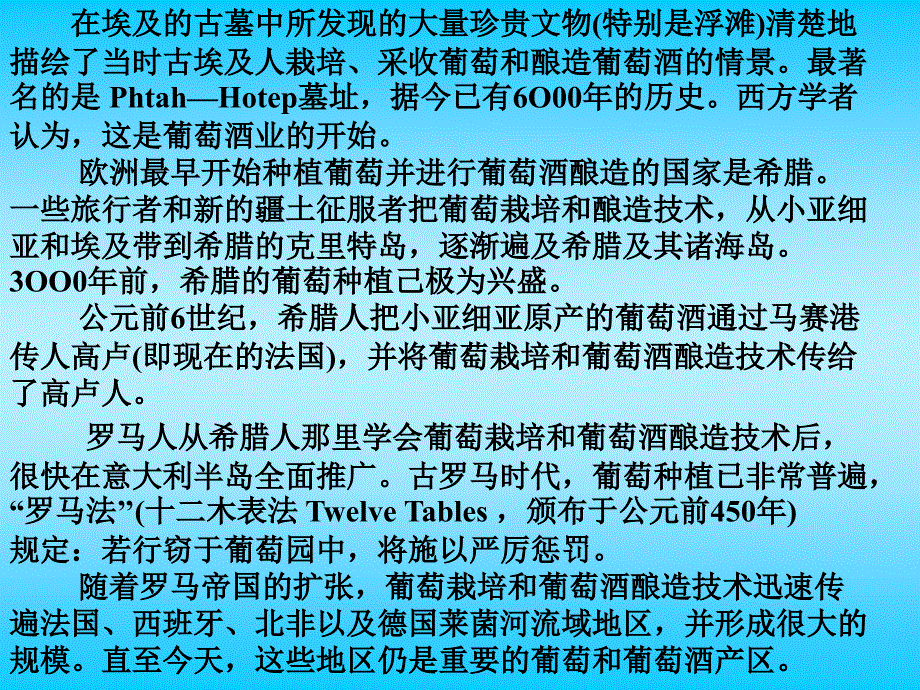 在埃及的古墓中所发现的大量珍贵文物(特别是浮滩)清楚地描绘了当时古埃及人栽培、采收葡萄和酿造葡萄酒的情景。最著名的是 Phtah—Hotep墓址，据今已有6O00年的历史。西方学者认为，这是葡萄酒业的开始。

欧洲最早开始种植葡萄并进行葡萄酒酿造的国家是希腊。一些旅行者和新的疆土征服者把葡萄栽培和酿造技术，从小亚细亚和埃及带到希腊的克里特岛，逐渐遍及希腊及其诸海岛。3OO0年前，希腊的葡萄种植已极为兴盛。

公元前6世纪，希腊人把小亚细亚原产的葡萄酒通过马赛港传人高卢(即现在的法国)，并将葡萄栽培和葡萄酒酿造技术传给了高卢人。

罗马人从希腊人那里学会葡萄栽培和葡萄酒酿造技术后，很快在意大利半岛全面推广。古罗马时代，葡萄种植已非常普遍，“罗马法”(十二木表法 Twelve Tables ，颁布于公元前450年)规定：若行窃于葡萄园中，将施以严厉惩罚。

随着罗马帝国的扩张，葡萄栽培和葡萄酒酿造技术迅速传遍法国、西班牙、北非以及德国莱茵河流域地区，并形成很大的规模。直至今天，这些地区仍是重要的葡萄和葡萄酒产区。